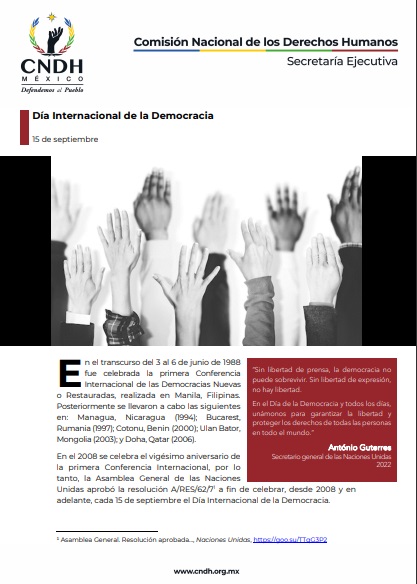 CNDH
MÉXICO
Defendemos al Pueblo

Comisión Nacional de los Derechos Humanos
Secretaría Ejecutiva

Día Internacional de la Democracia

15 de septiembre

En el transcurso del 3 al 6 de junio de 1988 fue celebrada la primera Conferencia Internacional de las Democracias Nuevas o Restauradas, realizada en Manila, Filipinas. Posteriormente se llevaron a cabo las siguientes en: Managua, Nicaragua (1994); Bucarest, Rumania (1997); Cotonu, Benin (2000); Ulan Bator, Mongolia (2003); y Doha, Qatar (2006).

En el 2008 se celebra el vigésimo aniversario de la primera Conferencia Internacional, por lo tanto, la Asamblea General de las Naciones Unidas aprobó la resolución A/RES/62/7¹ a fin de celebrar, desde 2008 y en adelante, cada 15 de septiembre el Día Internacional de la Democracia.

"Sin libertad de prensa, la democracia no puede sobrevivir. Sin libertad de expresión, no hay libertad.

En el Día de la Democracia y todos los días, unámonos para garantizar la libertad y proteger los derechos de todas las personas en todo el mundo."

António Guterres
Secretario general de las Naciones Unidas
2022

¹ Asamblea General. Resolución aprobada..., Naciones Unidas, https://goo.su/TTqG3P2

www.cndh.org.mx